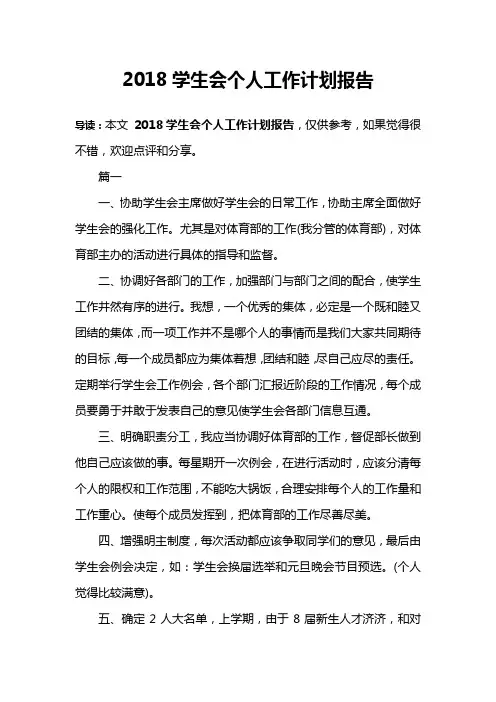 2018 学生会个人工作计划报告

导读：本文 2018 学生会个人工作计划报告，仅供参考，如果觉得很不错，欢迎点评和分享。

篇一

一、协助学生会主席做好学生会的日常工作，协助主席全面做好学生会的强化工作。尤其是对体育部的工作(我分管的体育部)，对体育部主办的活动进行具体的指导和监督。

二、协调好各部门的工作，加强部门与部门之间的配合，使学生工作井然有序的进行。我想，一个优秀的集体，必定是一个既和睦又团结的集体，而一项工作并不是哪个人的事情而是我们大家共同期待的目标，每一个成员都应为集体着想，团结和睦，尽自己应尽的责任。定期举行学生会工作例会，各个部门汇报近阶段的工作情况，每个成员要勇于并敢于发表自己的意见使学生会各部门信息互通。

三、明确职责分工，我应当协调好体育部的工作，督促部长做到他自己应该做的事。每星期开一次例会，在进行活动时，应该分清每个人的限权和工作范围，不能吃大锅饭，合理安排每个人的工作量和工作重心。使每个成员发挥到，把体育部的工作尽善尽美。

四、增强明主制度，每次活动都应该争取同学们的意见，最后由学生会例会决定，如：学生会换届选举和元旦晚会节目预选。(个人觉得比较满意)。

五、确定 2 人大名单，上学期，由于 8 届新生人才济济，和对